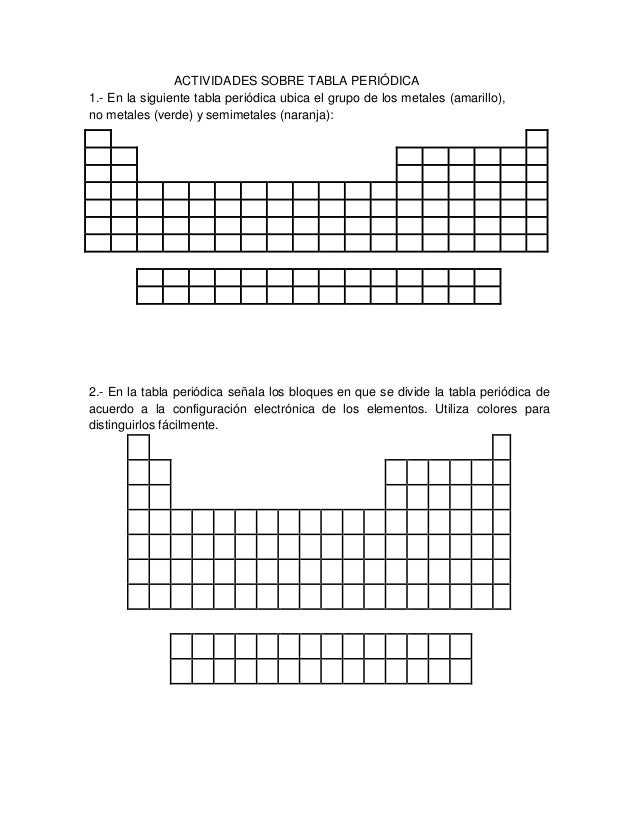 ACTIVIDADES SOBRE TABLA PERIÓDICA

1.- En la siguiente tabla periódica ubica el grupo de los metales (amarillo), no metales (verde) y semimetales (naranja):

2.- En la tabla periódica señala los bloques en que se divide la tabla periódica de acuerdo a la configuración electrónica de los elementos. Utiliza colores para distinguirlos fácilmente.